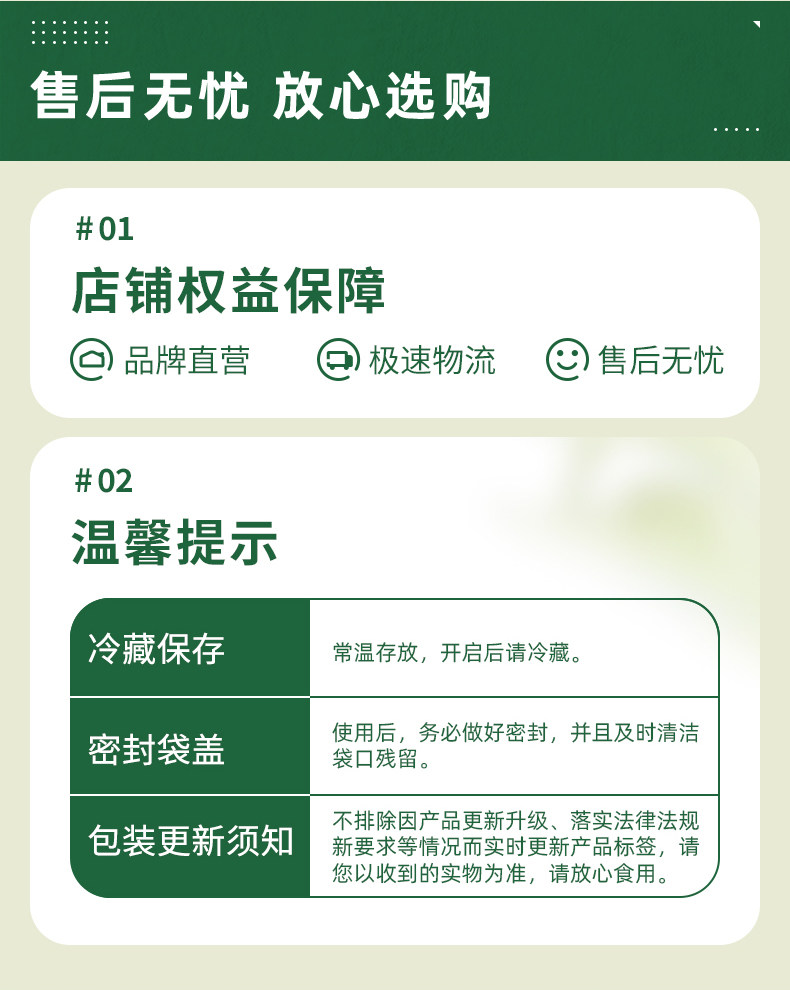 售后无忧 放心选购

#01

店铺权益保障

品牌直营 极速物流 售后无忧

#02

温馨提示

| 冷藏保存 | 常温存放，开启后请冷藏。 |
|---|---|
| 密封袋盖 | 使用后，务必做好密封，并且及时清洁袋口残留。 |
| 包装更新须知 | 不排除因产品更新升级、落实法律法规新要求等情况而实时更新产品标签，请您以收到的实物为准，请放心食用。 |